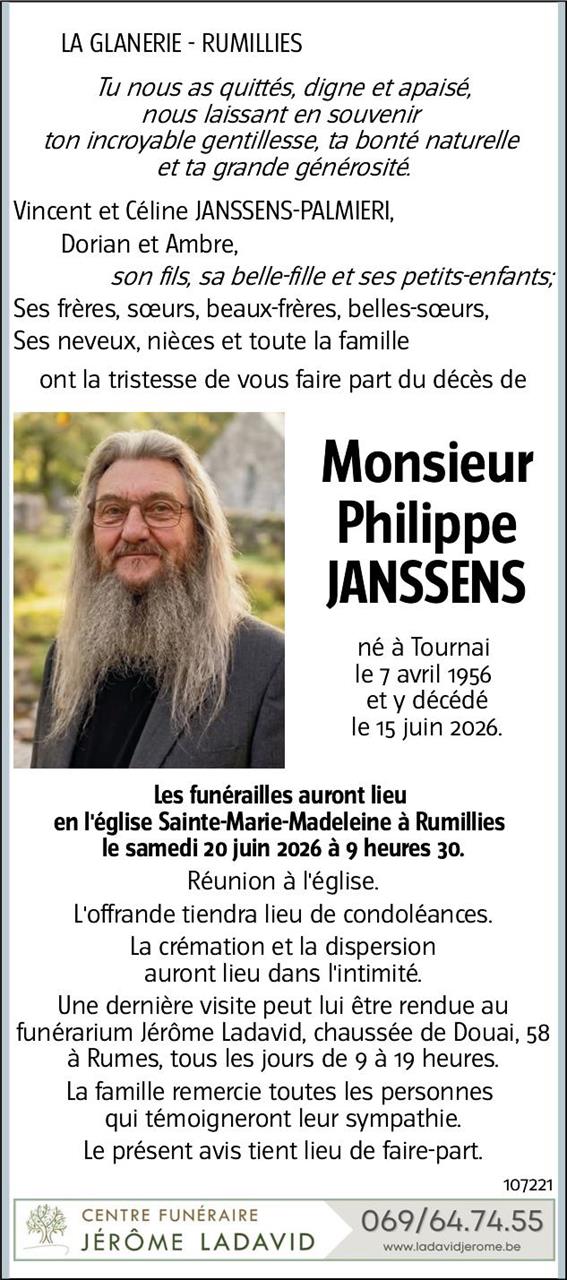 LA GLANERIE - RUMILLIES

Tu nous as quittés, digne et apaisé, nous laissant en souvenir ton incroyable gentillesse, ta bonté naturelle et ta grande générosité.

Vincent et Céline JANSSENS-PALMIERI,
Dorian et Ambre,
son fils, sa belle-fille et ses petits-enfants;
Ses frères, sœurs, beaux-frères, belles-sœurs,
Ses neveux, nièces et toute la famille

ont la tristesse de vous faire part du décès de

Monsieur
Philippe
JANSSENS

né à Tournai
le 7 avril 1956
et y décédé
le 15 juin 2026.

Les funérailles auront lieu en l'église Sainte-Marie-Madeleine à Rumillies le samedi 20 juin 2026 à 9 heures 30.

Réunion à l'église.

L'offrande tiendra lieu de condoléances.

La crémation et la dispersion auront lieu dans l'intimité.

Une dernière visite peut lui être rendue au funérarium Jérôme Ladavid, chaussée de Douai, 58 à Rumes, tous les jours de 9 à 19 heures.

La famille remercie toutes les personnes qui témoigneront leur sympathie.

Le présent avis tient lieu de faire-part.

107221

CENTRE FUNÉRAIRE
JÉRÔME LADAVID

069/64.74.55
www.ladavidjerome.be